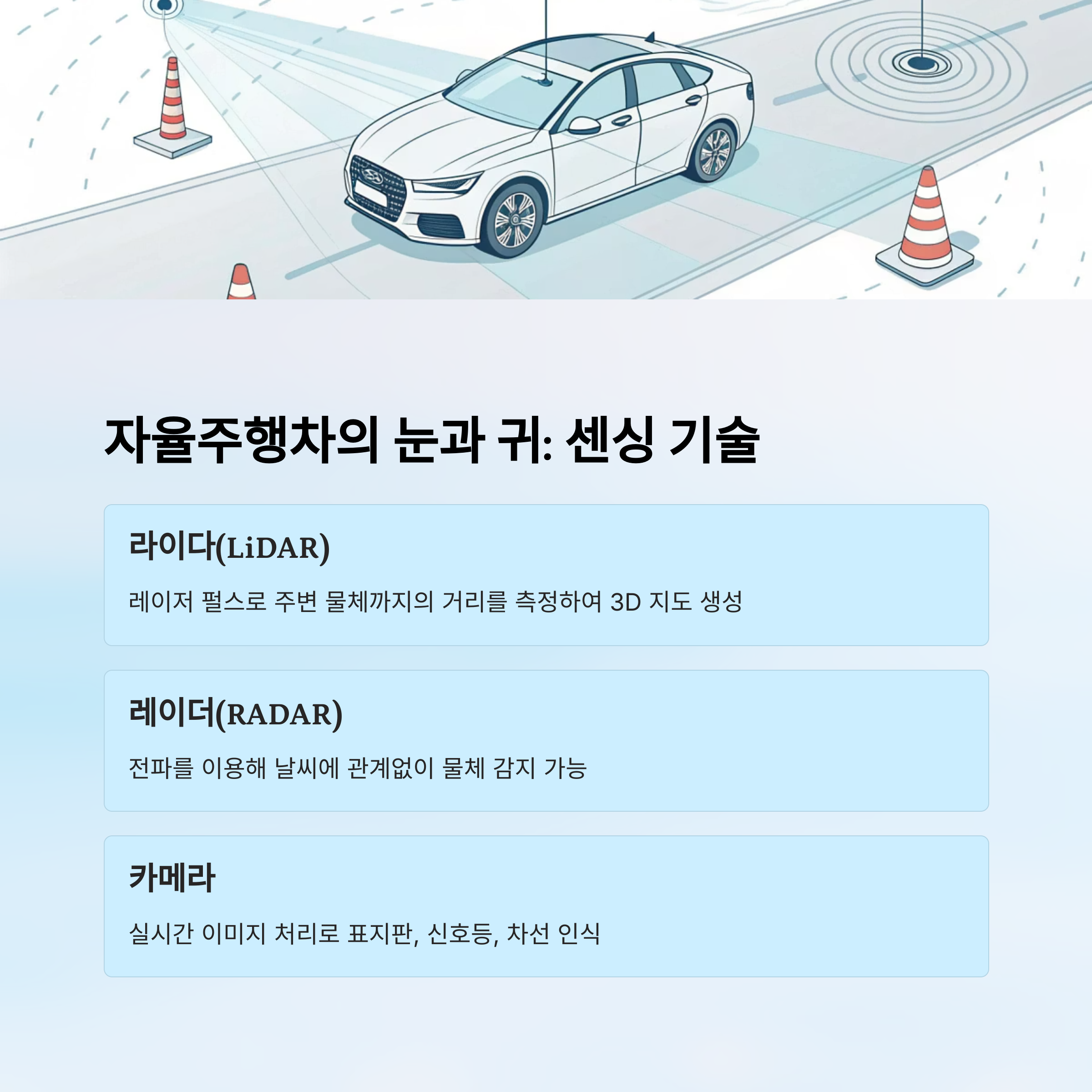 자율주행차의 눈과 귀: 센싱 기술

라이다(LiDAR)

레이저 펄스로 주변 물체까지의 거리를 측정하여 3D 지도 생성

레이더(RADAR)

전파를 이용해 날씨에 관계없이 물체 감지 가능

카메라

실시간 이미지 처리로 표지판, 신호등, 차선 인식